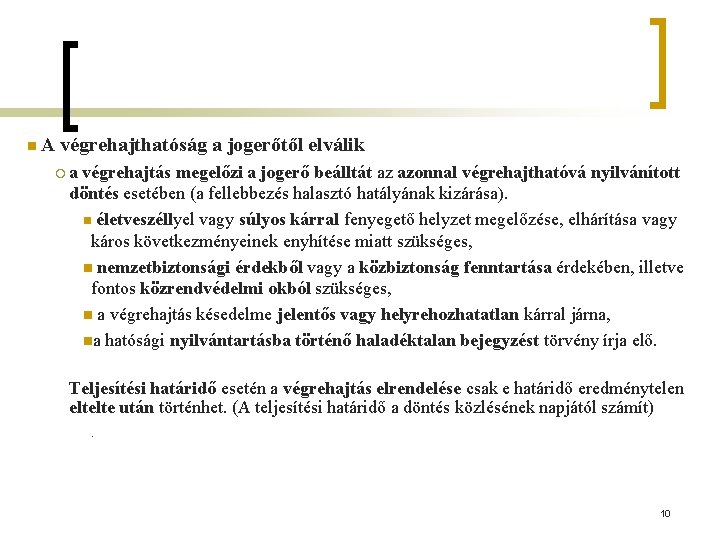 A végrehajthatóság a jogerőtől elválik

a végrehajtás megelőzi a jogerő beálltát az azonnal végrehajthatóvá nyilvánított döntés esetében (a fellebbezés halasztó hatályának kizárása).

életveszéllyel vagy súlyos kárral fenyegető helyzet megelőzése, elhárítása vagy káros következményeinek enyhítése miatt szükséges,

nemzetbiztonsági érdekből vagy a közbiztonság fenntartása érdekében, illetve fontos közrendvédelmi okból szükséges,

a végrehajtás késedelme jelentős vagy helyrehozhatatlan kárral járna,

a hatósági nyilvántartásba történő haladéktalan bejegyzést törvény írja elő.

Teljesítési határidő esetén a végrehajtás elrendelése csak e határidő eredménytelen eltelte után történhet. (A teljesítési határidő a döntés közlésének napjától számít)

.

10